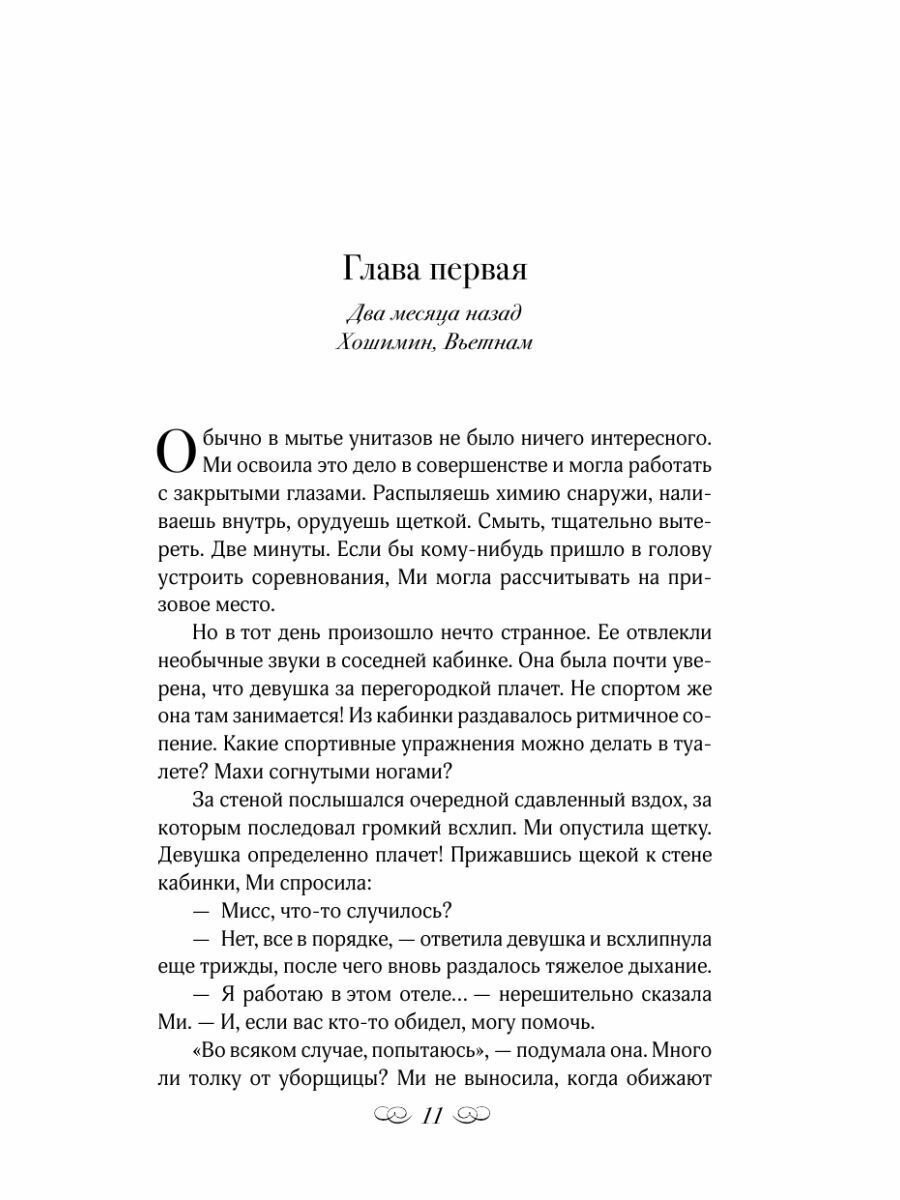 Глава первая

Два месяца назад
Хошимин, Вьетнам

Обычно в мытье унитазов не было ничего интересного. Ми освоила это дело в совершенстве и могла работать с закрытыми глазами. Распыляешь химию снаружи, наливаешь внутрь, орудуешь щеткой. Смыть, тщательно вытереть. Две минуты. Если бы кому-нибудь пришло в голову устроить соревнования, Ми могла рассчитывать на призовое место.

Но в тот день произошло нечто странное. Ее отвлекли необычные звуки в соседней кабинке. Она была почти уверена, что девушка за перегородкой плачет. Не спортом же она там занимается! Из кабинки раздавалось ритмичное сопение. Какие спортивные упражнения можно делать в туалете? Махи согнутыми ногами?

За стеной послышался очередной сдавленный вздох, за которым последовал громкий всхлип. Ми опустила щетку. Девушка определенно плачет! Прижавшись щекой к стене кабинки, Ми спросила:

— Мисс, что-то случилось?

— Нет, все в порядке, — ответила девушка и всхлипнула еще трижды, после чего вновь раздалось тяжелое дыхание.

— Я работаю в этом отеле... — нерешительно сказала Ми. — И, если вас кто-то обидел, могу помочь.

«Во всяком случае, попытаюсь», — подумала она. Много ли толку от уборщицы? Ми не выносила, когда обижают

11